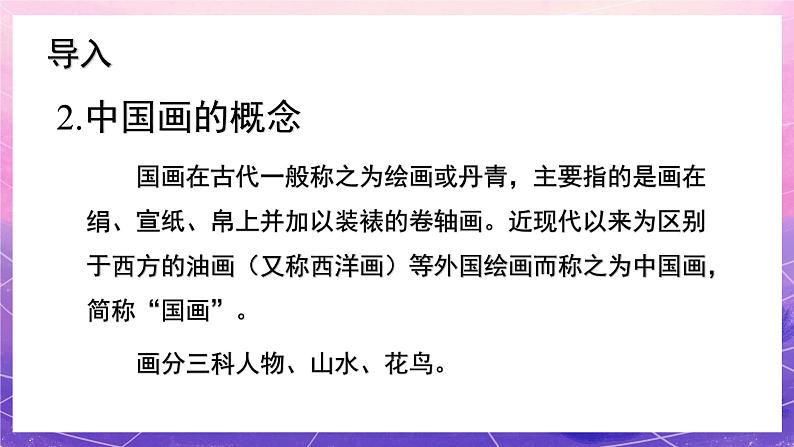 导入

2.中国画的概念

国画在古代一般称之为绘画或丹青，主要指的是画在绢、宣纸、帛上并加以装裱的卷轴画。近现代以来为区别于西方的油画（又称西洋画）等外国绘画而称之为中国画，简称“国画”。

画分三科人物、山水、花鸟。